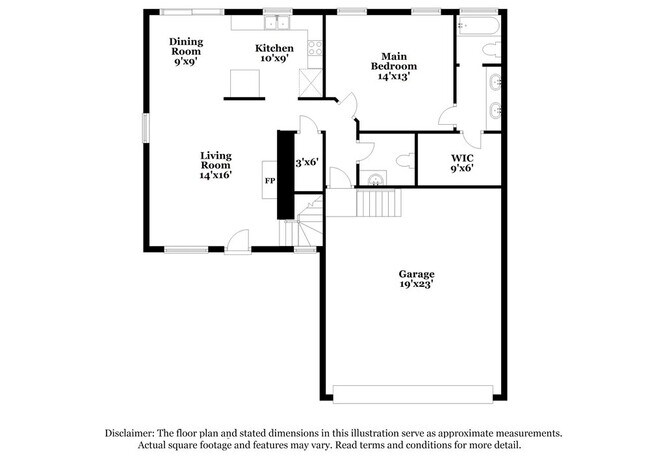 Dining Room 9'x9'

Kitchen 10'x9'

Main Bedroom 14'x13'

Living Room 14'x16'

FP

3'x6'

WIC 9'x6'

Garage 19'x23'

Disclaimer: The floor plan and stated dimensions in this illustration serve as approximate measurements. Actual square footage and features may vary. Read terms and conditions for more detail.